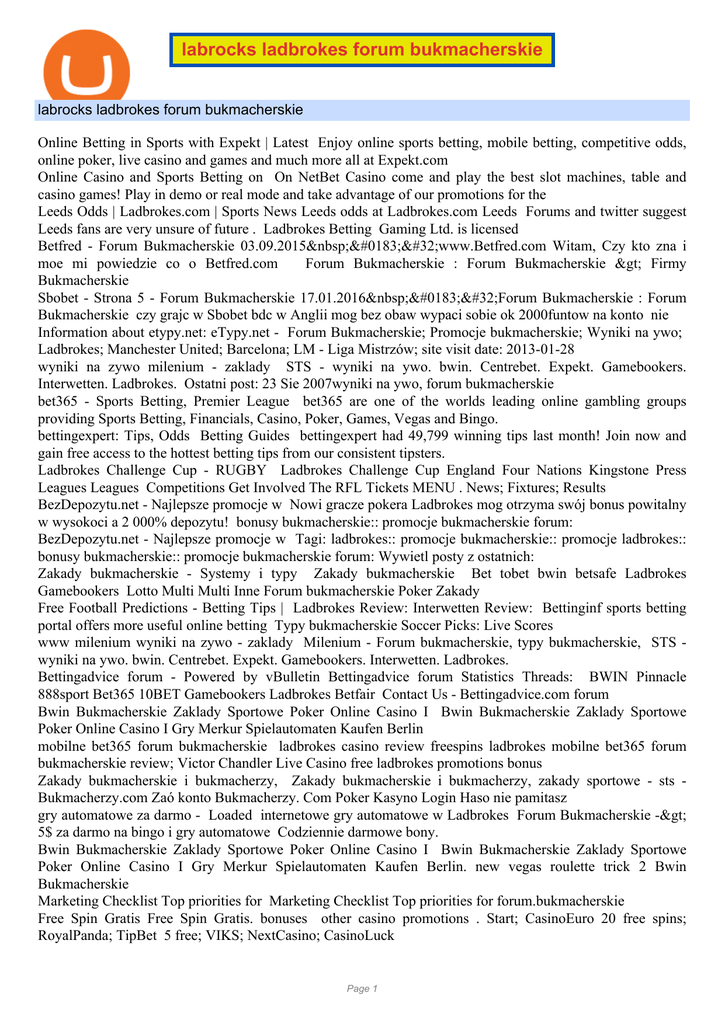 labrocks ladbrokes forum bukmacherskie

labrocks ladbrokes forum bukmacherskie

Online Betting in Sports with Expekt | Latest Enjoy online sports betting, mobile betting, competitive odds, online poker, live casino and games and much more all at Expekt.com
Online Casino and Sports Betting on On NetBet Casino come and play the best slot machines, table and casino games! Play in demo or real mode and take advantage of our promotions for the
Leeds Odds | Ladbrokes.com | Sports News Leeds odds at Ladbrokes.com Leeds Forums and twitter suggest Leeds fans are very unsure of future . Ladbrokes Betting Gaming Ltd. is licensed
Betfred - Forum Bukmacherskie 03.09.2015&nbsp;&#0183;&#32;www.Betfred.com Witam, Czy kto zna i moe mi powiedzie co o Betfred.com Forum Bukmacherskie : Forum Bukmacherskie &gt; Firmy Bukmacherskie
Sbobet - Strona 5 - Forum Bukmacherskie 17.01.2016&nbsp;&#0183;&#32;Forum Bukmacherskie : Forum Bukmacherskie czy grajc w Sbobet bdc w Anglii mog bez obaw wypaci sobie ok 2000funtow na konto nie
Information about etypy.net: eTypy.net - Forum Bukmacherskie; Promocje bukmacherskie; Wyniki na ywo; Ladbrokes; Manchester United; Barcelona; LM - Liga Mistrzów; site visit date: 2013-01-28
wyniki na zywo milenium - zaklady STS - wyniki na ywo. bwin. Centrebet. Expekt. Gamebookers. Interwetten. Ladbrokes. Ostatni post: 23 Sie 2007wyniki na ywo, forum bukmacherskie
bet365 - Sports Betting, Premier League bet365 are one of the worlds leading online gambling groups providing Sports Betting, Financials, Casino, Poker, Games, Vegas and Bingo.
bettingexpert: Tips, Odds Betting Guides bettingexpert had 49,799 winning tips last month! Join now and gain free access to the hottest betting tips from our consistent tipsters.
Ladbrokes Challenge Cup - RUGBY Ladbrokes Challenge Cup England Four Nations Kingstone Press Leagues Leagues Competitions Get Involved The RFL Tickets MENU . News; Fixtures; Results
BezDepozytu.net - Najlepsze promocje w Nowi gracze pokera Ladbrokes mog otrzyma swój bonus powitalny w wysokoci a 2 000% depozytu! bonusy bukmacherskie:: promocje bukmacherskie forum:
BezDepozytu.net - Najlepsze promocje w Tagi: ladbrokes:: promocje bukmacherskie:: promocje ladbrokes:: bonusy bukmacherskie:: promocje bukmacherskie forum: Wywietl posty z ostatnich:
Zakady bukmacherskie - Systemy i typy Zakady bukmacherskie Bet tobet bwin betsafe Ladbrokes Gamebookers Lotto Multi Multi Inne Forum bukmacherskie Poker Zakady
Free Football Predictions - Betting Tips | Ladbrokes Review: Interwetten Review: Bettinginf sports betting portal offers more useful online betting Typy bukmacherskie Soccer Picks: Live Scores
www milenium wyniki na zywo - zaklady Milenium - Forum bukmacherskie, typy bukmacherskie, STS - wyniki na ywo. bwin. Centrebet. Expekt. Gamebookers. Interwetten. Ladbrokes.
Bettingadvice forum - Powered by vBulletin Bettingadvice forum Statistics Threads: BWIN Pinnacle 888sport Bet365 10BET Gamebookers Ladbrokes Betfair Contact Us - Bettingadvice.com forum
Bwin Bukmacherskie Zaklady Sportowe Poker Online Casino I Bwin Bukmacherskie Zaklady Sportowe Poker Online Casino I Gry Merkur Spielautomaten Kaufen Berlin
mobilne bet365 forum bukmacherskie ladbrokes casino review freespins ladbrokes mobilne bet365 forum bukmacherskie review; Victor Chandler Live Casino free ladbrokes promotions bonus
Zakady bukmacherskie i bukmacherzy, Zakady bukmacherskie i bukmacherzy, zakady sportowe - sts - Bukmacherzy.com Zaó konto Bukmacherzy. Com Poker Kasyno Login Haso nie pamitasz
gry automatowe za darmo - Loaded internetowe gry automatowe w Ladbrokes Forum Bukmacherskie -&gt; 5$ za darmo na bingo i gry automatowe Codziennie darmowe bony.
Bwin Bukmacherskie Zaklady Sportowe Poker Online Casino I Bwin Bukmacherskie Zaklady Sportowe Poker Online Casino I Gry Merkur Spielautomaten Kaufen Berlin. new vegas roulette trick 2 Bwin Bukmacherskie
Marketing Checklist Top priorities for Marketing Checklist Top priorities for forum.bukmacherskie
Free Spin Gratis Free Spin Gratis. bonuses other casino promotions . Start; CasinoEuro 20 free spins; RoyalPanda; TipBet 5 free; VIKS; NextCasino; CasinoLuck

Page 1